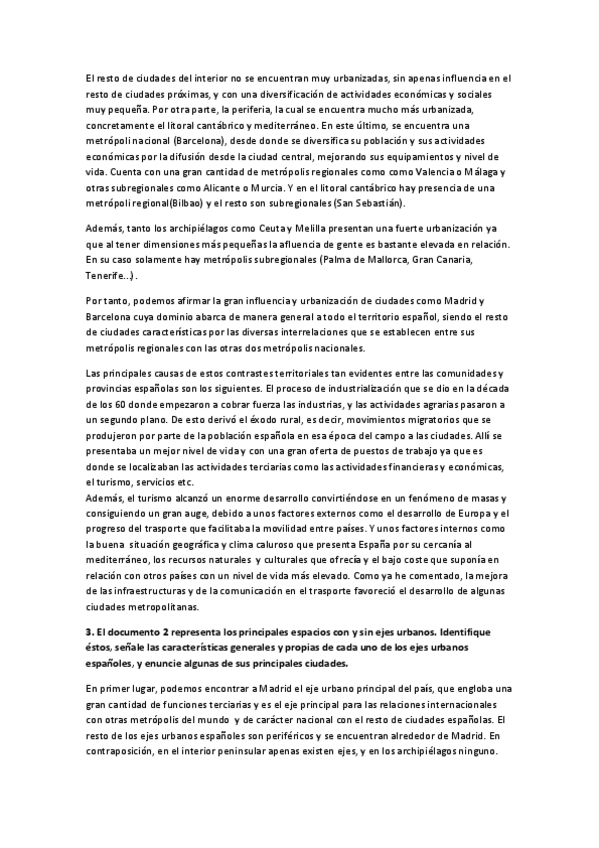 El resto de ciudades del interior no se encuentran muy urbanizadas, sin apenas influencia en el resto de ciudades próximas, y con una diversificación de actividades económicas y sociales muy pequeña. Por otra parte, la periferia, la cual se encuentra mucho más urbanizada, concretamente el litoral cantábrico y mediterráneo. En este último, se encuentra una metrópoli nacional (Barcelona), desde donde se diversifica su población y sus actividades económicas por la difusión desde la ciudad central, mejorando sus equipamientos y nivel de vida. Cuenta con una gran cantidad de metrópolis regionales como como Valencia o Málaga y otras subregionales como Alicante o Murcia. Y en el litoral cantábrico hay presencia de una metrópoli regional(Bilbao) y el resto son subregionales (San Sebastián).

Además, tanto los archipiélagos como Ceuta y Melilla presentan una fuerte urbanización ya que al tener dimensiones más pequeñas la afluencia de gente es bastante elevada en relación. En su caso solamente hay metrópolis subregionales (Palma de Mallorca, Gran Canaria, Tenerife...).

Por tanto, podemos afirmar la gran influencia y urbanización de ciudades como Madrid y Barcelona cuya dominio abarca de manera general a todo el territorio español, siendo el resto de ciudades características por las diversas interrelaciones que se establecen entre sus metrópolis regionales con las otras dos metrópolis nacionales.

Las principales causas de estos contrastes territoriales tan evidentes entre las comunidades y provincias españolas son los siguientes. El proceso de industrialización que se dio en la década de los 60 donde empezaron a cobrar fuerza las industrias, y las actividades agrarias pasaron a un segundo plano. De esto derivó el éxodo rural, es decir, movimientos migratorios que se produjeron por parte de la población española en esa época del campo a las ciudades. Allí se presentaba un mejor nivel de vida y con una gran oferta de puestos de trabajo ya que es donde se localizaban las actividades terciarias como las actividades financieras y económicas, el turismo, servicios etc.
Además, el turismo alcanzó un enorme desarrollo convirtiéndose en un fenómeno de masas y consiguiendo un gran auge, debido a unos factores externos como el desarrollo de Europa y el progreso del trasporte que facilitaba la movilidad entre países. Y unos factores internos como la buena situación geográfica y clima caluroso que presenta España por su cercanía al mediterráneo, los recursos naturales y culturales que ofrecía y el bajo coste que suponía en relación con otros países con un nivel de vida más elevado. Como ya he comentado, la mejora de las infraestructuras y de la comunicación en el trasporte favoreció el desarrollo de algunas ciudades metropolitanas.

3. El documento 2 representa los principales espacios con y sin ejes urbanos. Identifique éstos, señale las características generales y propias de cada uno de los ejes urbanos españoles, y enuncie algunas de sus principales ciudades.

En primer lugar, podemos encontrar a Madrid el eje urbano principal del país, que engloba una gran cantidad de funciones terciarias y es el eje principal para las relaciones internacionales con otras metrópolis del mundo y de carácter nacional con el resto de ciudades españolas. El resto de los ejes urbanos españoles son periféricos y se encuentran alrededor de Madrid. En contraposición, en el interior peninsular apenas existen ejes, y en los archipiélagos ninguno.